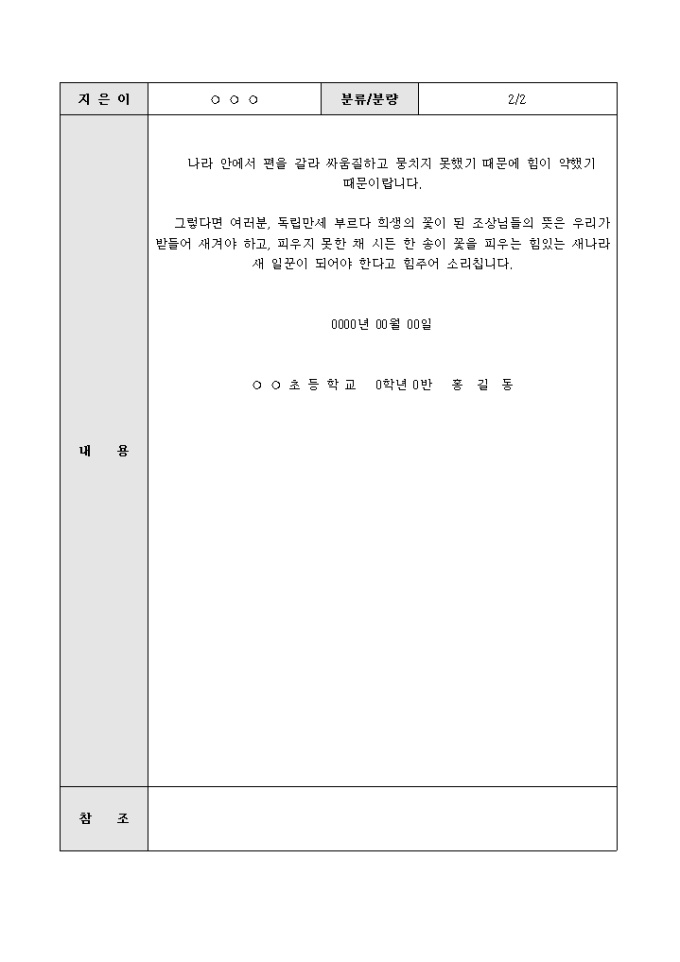 | 지 은 이 | ○ ○ ○ | 분류/분량 | 2/2 |
|---|---|---|---|
| 내 용 | 나라 안에서 편을 갈라 싸움질하고 뭉치지 못했기 때문에 힘이 약했기 때문이랍니다.<br><br>그렇다면 여러분, 독립만세 부르다 희생의 꽃이 된 조상님들의 뜻은 우리가 받들어 새겨야 하고, 피우지 못한 채 시든 한 송이 꽃을 피우는 힘있는 새나라 새 일꾼이 되어야 한다고 힘주어 소리칩니다.<br><br>0000년 00월 00일<br><br>○ ○ 초 등 학 교 0학년 0반 홍 길 동 | | |
| 참 조 | | | |